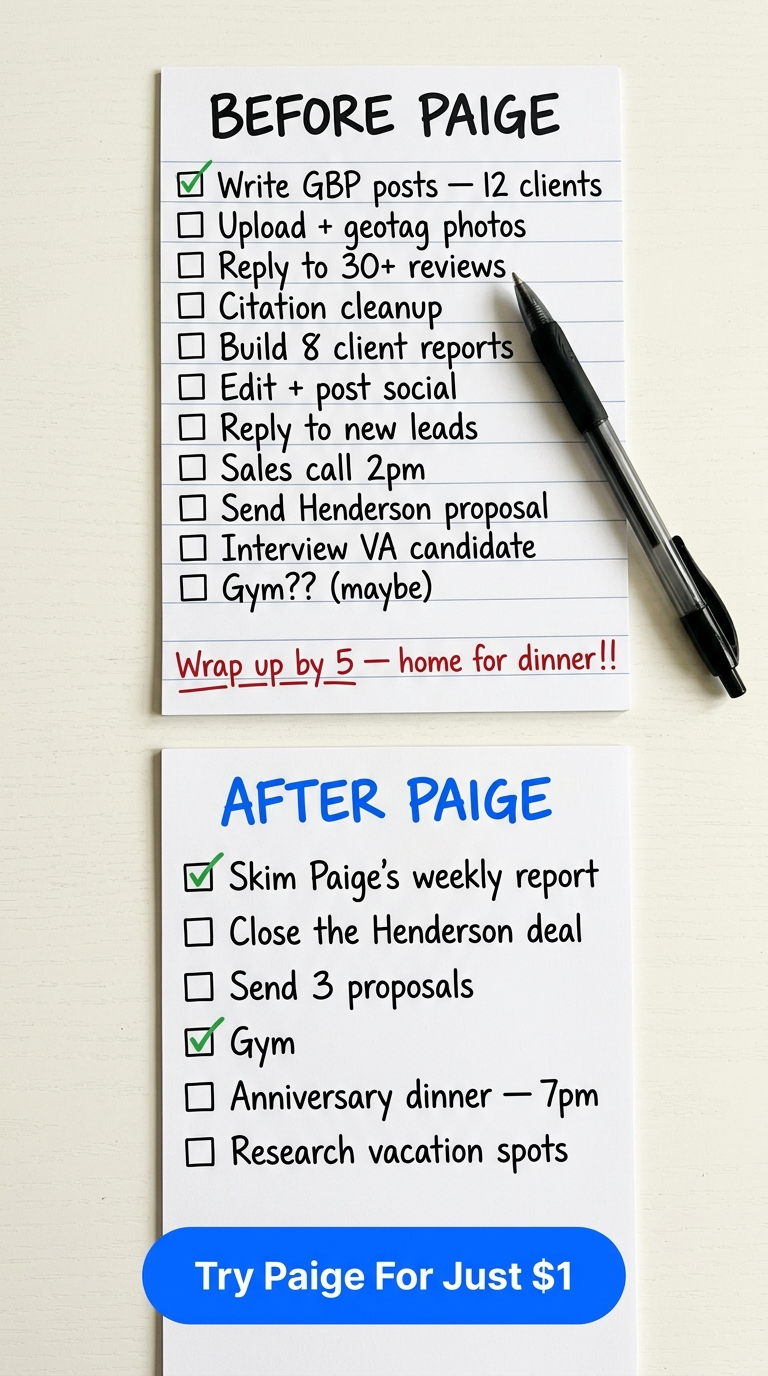 BEFORE PAIGE

☑ Write GBP posts — 12 clients
☐ Upload + geotag photos
☐ Reply to 30+ reviews
☐ Citation cleanup
☐ Build 8 client reports
☐ Edit + post social
☐ Reply to new leads
☐ Sales call 2pm
☐ Send Henderson proposal
☐ Interview VA candidate
☐ Gym?? (maybe)

Wrap up by 5 — home for dinner!!

AFTER PAIGE

☑ Skim Paige's weekly report
☐ Close the Henderson deal
☐ Send 3 proposals
☑ Gym
☐ Anniversary dinner — 7pm
☐ Research vacation spots

Try Paige For Just $1